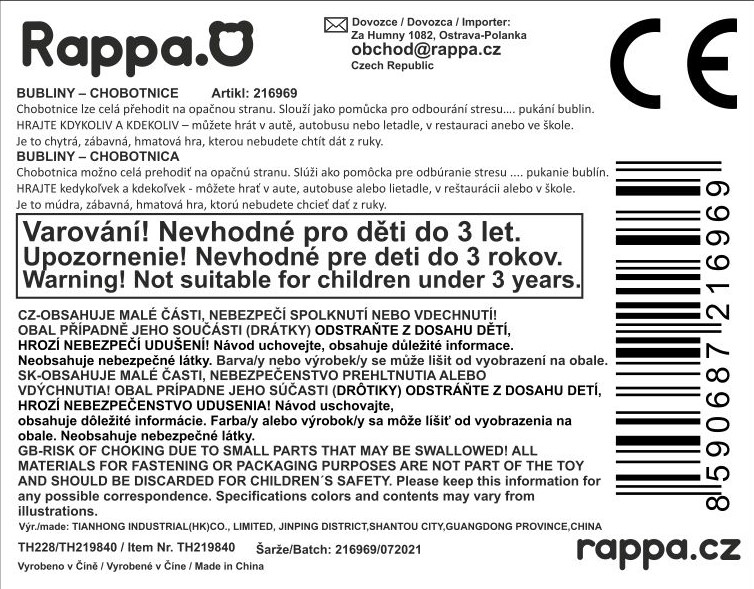 Rappa.

Dovozce / Dovozca / Importer:
Za Humny 1082, Ostrava-Polanka
obchod@rappa.cz
Czech Republic

CE

BUBLINY – CHOBOTNICE Artikl: 216969
Chobotnice lze celá přehodit na opačnou stranu. Slouží jako pomůcka pro odbourání stresu.... pukání bublin.
HRAJTE KDYKOLIV A KDEKOLIV – můžete hrát v autě, autobusu nebo letadle, v restauraci anebo ve škole.
Je to chytrá, zábavná, hmatová hra, kterou nebudete chtít dát z ruky.

BUBLINY – CHOBOTNICA
Chobotnica možno celá prehodiť na opačnú stranu. Slúži ako pomôcka pre odbúranie stresu .... pukanie bublín.
HRAJTE kedykoľvek a kdekoľvek - môžete hrať v aute, autobuse alebo lietadle, v reštaurácii alebo v škole.
Je to múdra, zábavná, hmatová hra, ktorú nebudete chcieť dať z ruky.

Varování! Nevhodné pro děti do 3 let.
Upozornenie! Nevhodné pre deti do 3 rokov.
Warning! Not suitable for children under 3 years.

CZ-OBSAHUJE MALÉ ČÁSTI, NEBEZPEČÍ SPOLKNUTÍ NEBO VDECHNUTÍ! OBAL PŘÍPADNĚ JEHO SOUČÁSTI (DRÁTKY) ODSTRAŇTE Z DOSAHU DĚTÍ, HROZÍ NEBEZPEČÍ UDUŠENÍ! Návod uchovejte, obsahuje důležité informace. Neobsahuje nebezpečné látky. Barva/y nebo výrobek/y se může lišit od vyobrazení na obale.
SK-OBSAHUJE MALÉ ČASTI, NEBEZPEČENSTVO PREHLTNUTIA ALEBO VDÝCHNUTIA! OBAL PRÍPADNE JEHO SÚČASTI (DRÔTIKY) ODSTRÁŇTE Z DOSAHU DETÍ, HROZÍ NEBEZPEČENSTVO UDUSENIA! Návod uschovajte, obsahuje dôležité informácie. Farba/y alebo výrobok/y sa môže líšiť od vyobrazenia na obale. Neobsahuje nebezpečné látky.
GB-RISK OF CHOKING DUE TO SMALL PARTS THAT MAY BE SWALLOWED! ALL MATERIALS FOR FASTENING OR PACKAGING PURPOSES ARE NOT PART OF THE TOY AND SHOULD BE DISCARDED FOR CHILDREN´S SAFETY. Please keep this information for any possible correspondence. Specifications colors and contents may vary from illustrations.
Výr./made: TIANHONG INDUSTRIAL(HK)CO., LIMITED, JINPING DISTRICT,SHANTOU CITY,GUANGDONG PROVINCE,CHINA
TH228/TH219840 / Item Nr. TH219840 Šarže/Batch: 216969/072021
Vyrobeno v Číně / Vyrobené v Číne / Made in China

8590687216969

rappa.cz